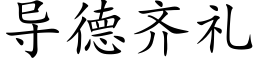 导德齐礼